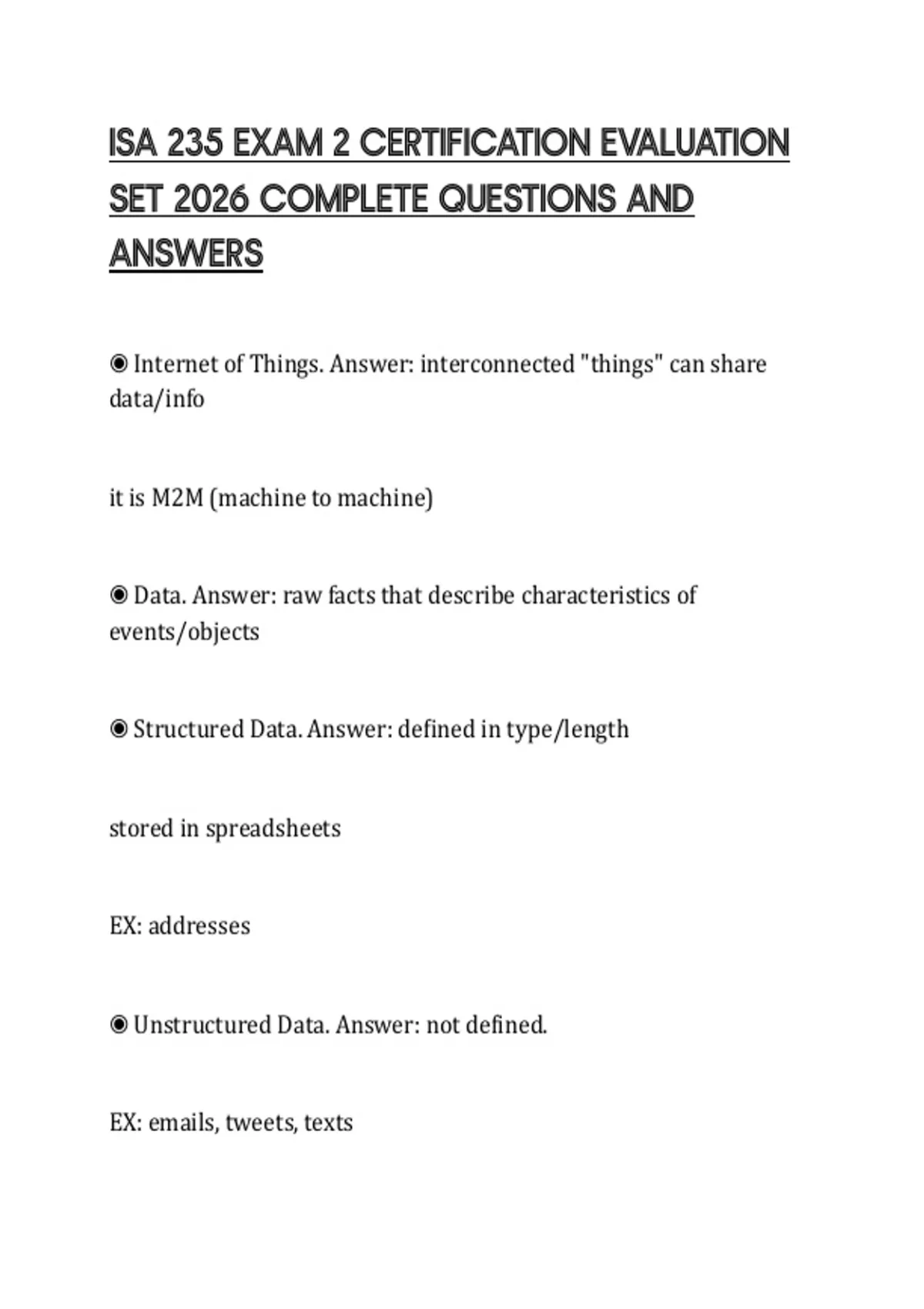 ISA 235 EXAM 2 CERTIFICATION EVALUATION SET 2026 COMPLETE QUESTIONS AND ANSWERS

◉ Internet of Things. Answer: interconnected "things" can share data/info

it is M2M (machine to machine)

◉ Data. Answer: raw facts that describe characteristics of events/objects

◉ Structured Data. Answer: defined in type/length

stored in spreadsheets

EX: addresses

◉ Unstructured Data. Answer: not defined.

EX: emails, tweets, texts